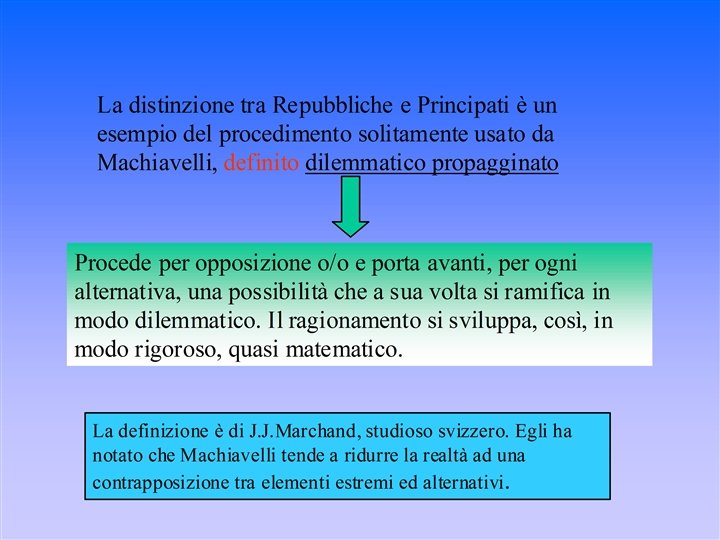 La distinzione tra Repubbliche e Principati è un esempio del procedimento solitamente usato da Machiavelli, definito dilemmatico propagginato

Procede per opposizione o/o e porta avanti, per ogni alternativa, una possibilità che a sua volta si ramifica in modo dilemmatico. Il ragionamento si sviluppa, così, in modo rigoroso, quasi matematico.

La definizione è di J.J.Marchand, studioso svizzero. Egli ha notato che Machiavelli tende a ridurre la realtà ad una contrapposizione tra elementi estremi ed alternativi.